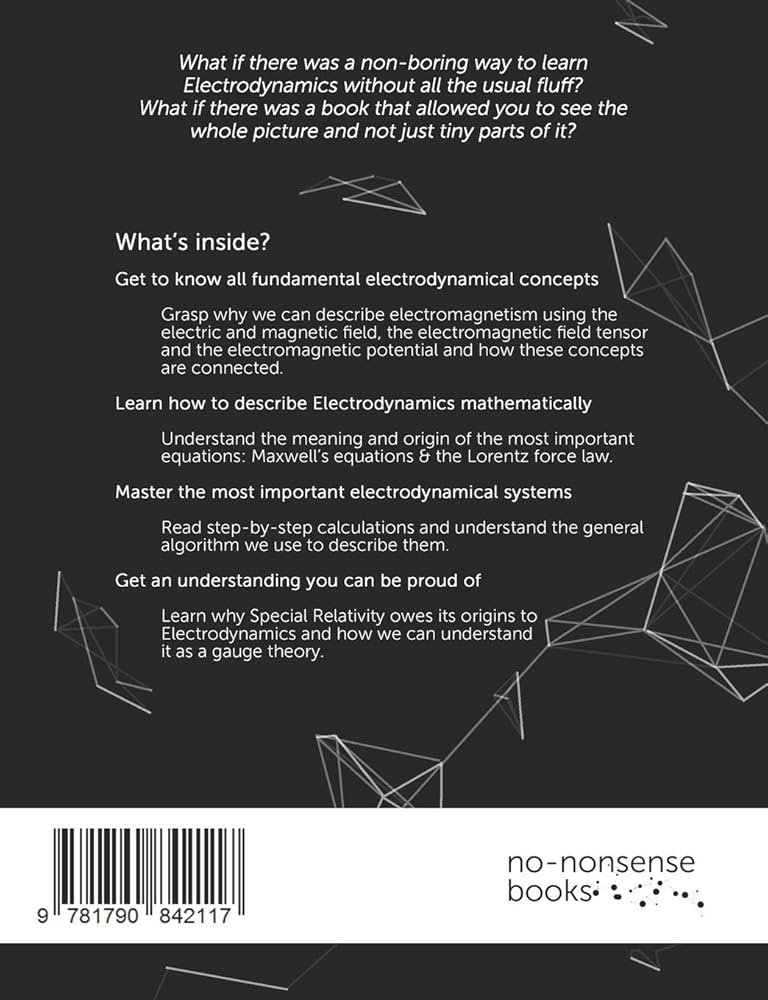 What if there was a non-boring way to learn Electrodynamics without all the usual fluff? What if there was a book that allowed you to see the whole picture and not just tiny parts of it?

What's inside?

Get to know all fundamental electrodynamical concepts

Grasp why we can describe electromagnetism using the electric and magnetic field, the electromagnetic field tensor and the electromagnetic potential and how these concepts are connected.

Learn how to describe Electrodynamics mathematically

Understand the meaning and origin of the most important equations: Maxwell's equations & the Lorentz force law.

Master the most important electrodynamical systems

Read step-by-step calculations and understand the general algorithm we use to describe them.

Get an understanding you can be proud of

Learn why Special Relativity owes its origins to Electrodynamics and how we can understand it as a gauge theory.

9 781790 842117

no-nonsense
books